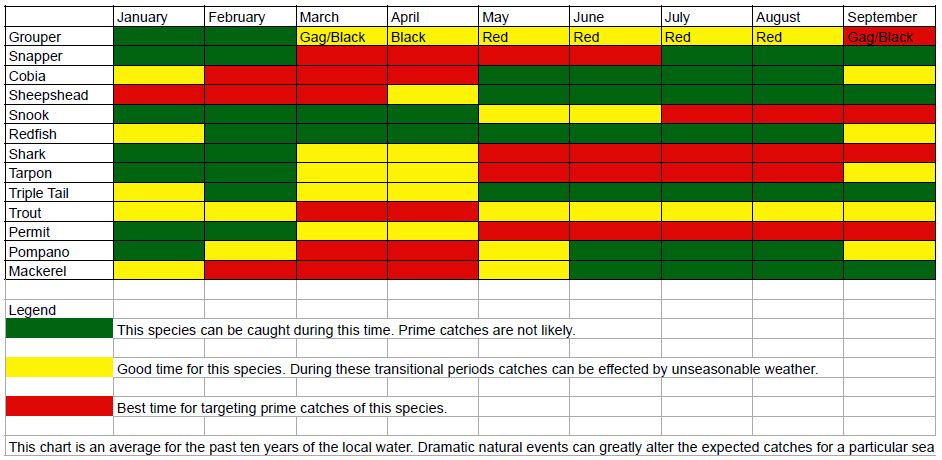 | | January | February | March | April | May | June | July | August | September |
|---|---|---|---|---|---|---|---|---|---|
| Grouper | | | Gag/Black | Black | Red | Red | Red | Red | Gag/Black |
| Snapper | | | | | | | | | |
| Cobia | | | | | | | | | |
| Sheepshead | | | | | | | | | |
| Snook | | | | | | | | | |
| Redfish | | | | | | | | | |
| Shark | | | | | | | | | |
| Tarpon | | | | | | | | | |
| Triple Tail | | | | | | | | | |
| Trout | | | | | | | | | |
| Permit | | | | | | | | | |
| Pompano | | | | | | | | | |
| Mackerel | | | | | | | | | |

Legend

This species can be caught during this time. Prime catches are not likely.

Good time for this species. During these transitional periods catches can be effected by unseasonable weather.

Best time for targeting prime catches of this species.

This chart is an average for the past ten years of the local water. Dramatic natural events can greatly alter the expected catches for a particular sea